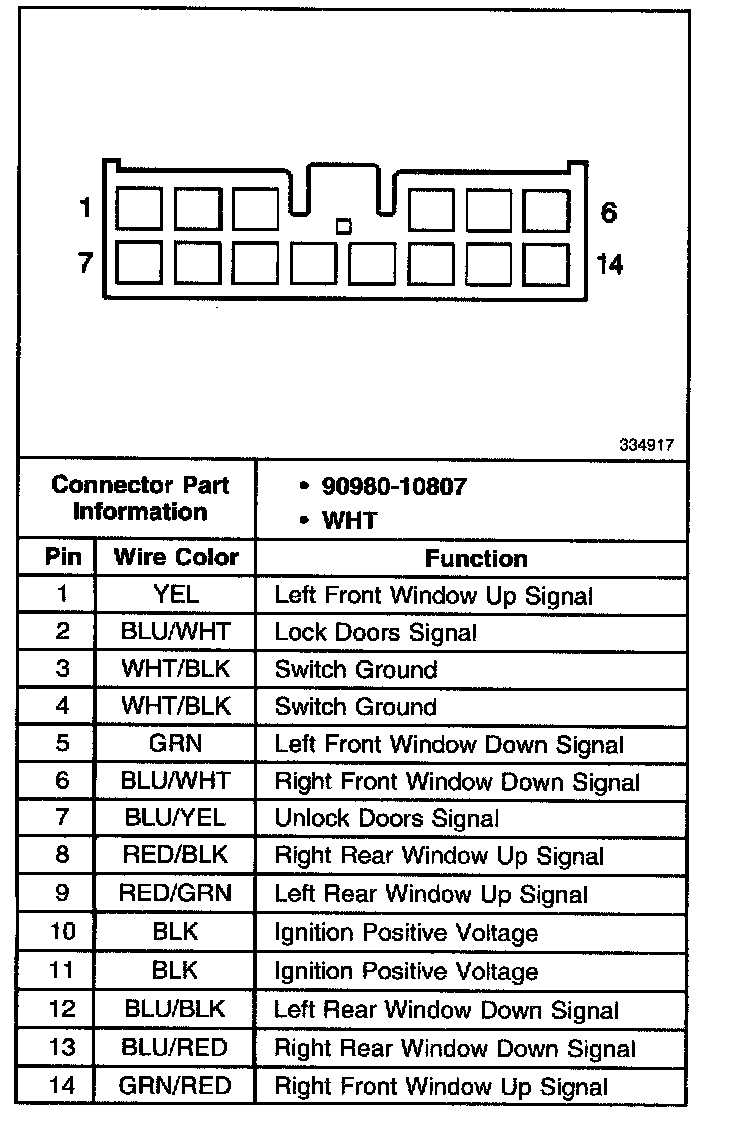 1
6
7
14

334917

| Connector Part Information | | • 90980-10807 • WHT |
|---|---|---|
| Pin | Wire Color | Function |
| 1 | YEL | Left Front Window Up Signal |
| 2 | BLU/WHT | Lock Doors Signal |
| 3 | WHT/BLK | Switch Ground |
| 4 | WHT/BLK | Switch Ground |
| 5 | GRN | Left Front Window Down Signal |
| 6 | BLU/WHT | Right Front Window Down Signal |
| 7 | BLU/YEL | Unlock Doors Signal |
| 8 | RED/BLK | Right Rear Window Up Signal |
| 9 | RED/GRN | Left Rear Window Up Signal |
| 10 | BLK | Ignition Positive Voltage |
| 11 | BLK | Ignition Positive Voltage |
| 12 | BLU/BLK | Left Rear Window Down Signal |
| 13 | BLU/RED | Right Rear Window Down Signal |
| 14 | GRN/RED | Right Front Window Up Signal |